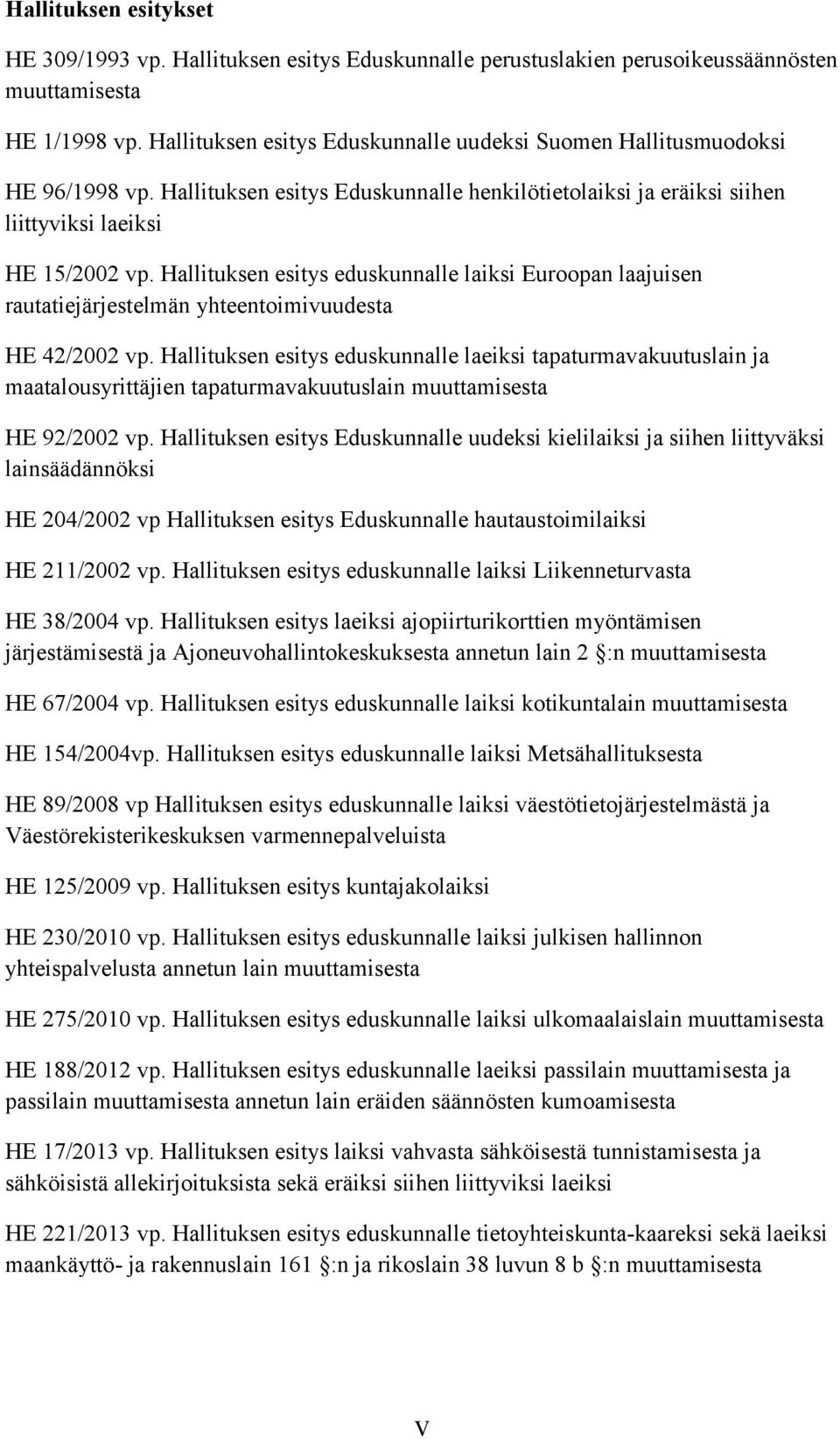 Hallituksen esitykset

HE 309/1993 vp. Hallituksen esitys Eduskunnalle perustuslakien perusoikeussäännösten muuttamisesta

HE 1/1998 vp. Hallituksen esitys Eduskunnalle uudeksi Suomen Hallitusmuodoksi

HE 96/1998 vp. Hallituksen esitys Eduskunnalle henkilötietolaiksi ja eräiksi siihen liittyviksi laeiksi

HE 15/2002 vp. Hallituksen esitys eduskunnalle laiksi Euroopan laajuisen rautatiejärjestelmän yhteentoimivuudesta

HE 42/2002 vp. Hallituksen esitys eduskunnalle laeiksi tapaturmavakuutuslain ja maatalousyrittäjien tapaturmavakuutuslain muuttamisesta

HE 92/2002 vp. Hallituksen esitys Eduskunnalle uudeksi kielilaiksi ja siihen liittyväksi lainsäädännöksi

HE 204/2002 vp Hallituksen esitys Eduskunnalle hautaustoimilaiksi

HE 211/2002 vp. Hallituksen esitys eduskunnalle laiksi Liikenneturvasta

HE 38/2004 vp. Hallituksen esitys laeiksi ajopiirturikorttien myöntämisen järjestämisestä ja Ajoneuvohallintokeskuksesta annetun lain 2 :n muuttamisesta

HE 67/2004 vp. Hallituksen esitys eduskunnalle laiksi kotikuntalain muuttamisesta

HE 154/2004vp. Hallituksen esitys eduskunnalle laiksi Metsähallituksesta

HE 89/2008 vp Hallituksen esitys eduskunnalle laiksi väestötietojärjestelmästä ja Väestörekisterikeskuksen varmennepalveluista

HE 125/2009 vp. Hallituksen esitys kuntajakolaiksi

HE 230/2010 vp. Hallituksen esitys eduskunnalle laiksi julkisen hallinnon yhteispalvelusta annetun lain muuttamisesta

HE 275/2010 vp. Hallituksen esitys eduskunnalle laiksi ulkomaalaislain muuttamisesta

HE 188/2012 vp. Hallituksen esitys eduskunnalle laeiksi passilain muuttamisesta ja passilain muuttamisesta annetun lain eräiden säännösten kumoamisesta

HE 17/2013 vp. Hallituksen esitys laiksi vahvasta sähköisestä tunnistamisesta ja sähköisistä allekirjoituksista sekä eräiksi siihen liittyviksi laeiksi

HE 221/2013 vp. Hallituksen esitys eduskunnalle tietoyhteiskunta-kaareksi sekä laeiksi maankäyttö- ja rakennuslain 161 :n ja rikoslain 38 luvun 8 b :n muuttamisesta

V